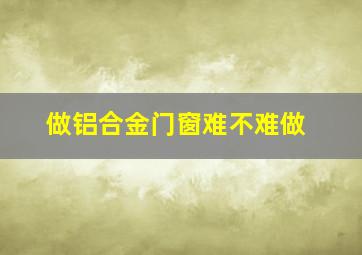 做铝合金门窗难不难做